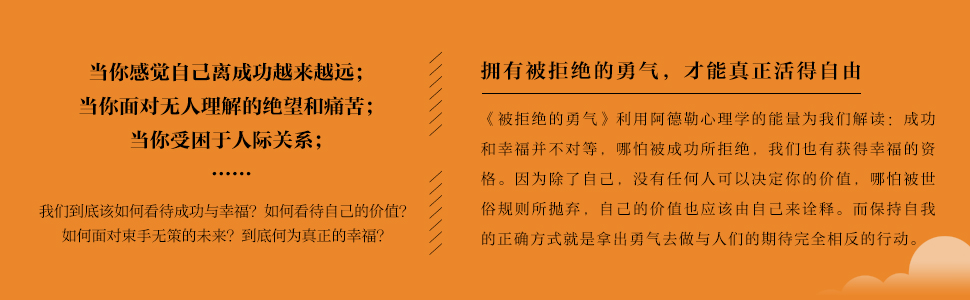 当你感觉自己离成功越来越远；
当你面对无人理解的绝望和痛苦；
当你受困于人际关系；
……

我们到底该如何看待成功与幸福？如何看待自己的价值？如何面对束手无策的未来？到底何为真正的幸福？

拥有被拒绝的勇气，才能真正活得自由

《被拒绝的勇气》利用阿德勒心理学的能量为我们解读：成功和幸福并不对等，哪怕被成功所拒绝，我们也有获得幸福的资格。因为除了自己，没有任何人可以决定你的价值，哪怕被世俗规则所抛弃，自己的价值也应该由自己来诠释。而保持自我的正确方式就是拿出勇气去做与人们的期待完全相反的行动。